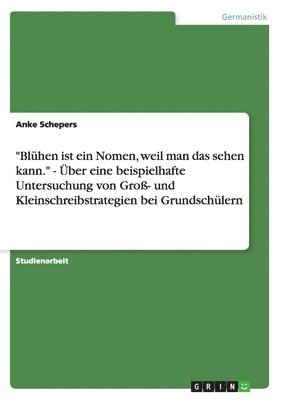 Germanistik

Anke Schepers

"Blühen ist ein Nomen, weil man das sehen kann." - Über eine beispielhafte Untersuchung von Groß- und Kleinschreibstrategien bei Grundschülern

Studienarbeit

GRIN